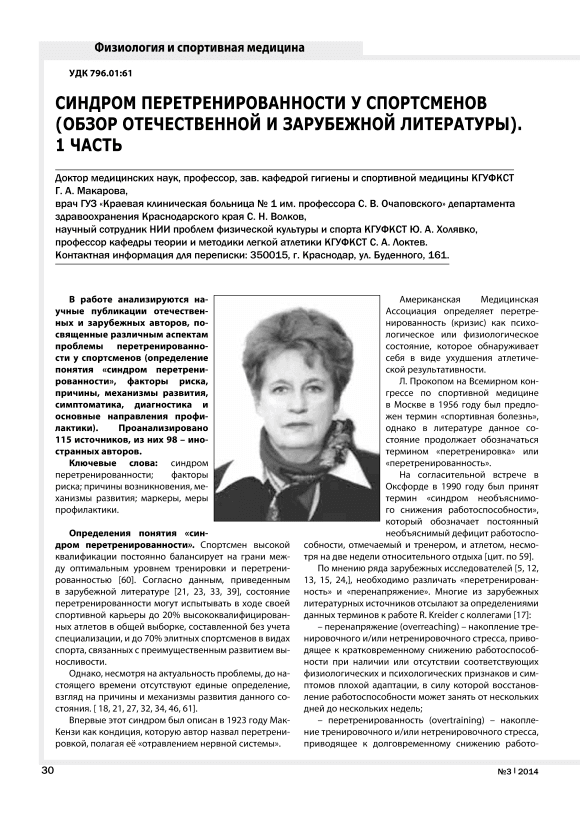 Физиология и спортивная медицина

УДК 796.01:61

СИНДРОМ ПЕРЕТРЕНИРОВАННОСТИ У СПОРТСМЕНОВ (ОБЗОР ОТЕЧЕСТВЕННОЙ И ЗАРУБЕЖНОЙ ЛИТЕРАТУРЫ). 1 ЧАСТЬ

Доктор медицинских наук, профессор, зав. кафедрой гигиены и спортивной медицины КГУФКСТ Г. А. Макарова,
врач ГУЗ «Краевая клиническая больница № 1 им. профессора С. В. Очаповского» департамента здравоохранения Краснодарского края С. Н. Волков,
научный сотрудник НИИ проблем физической культуры и спорта КГУФКСТ Ю. А. Холявко,
профессор кафедры теории и методики легкой атлетики КГУФКСТ С. А. Локтев.
Контактная информация для переписки: 350015, г. Краснодар, ул. Буденного, 161.

В работе анализируются научные публикации отечественных и зарубежных авторов, посвященные различным аспектам проблемы перетренированности у спортсменов (определение понятия «синдром перетренированности», факторы риска, причины, механизмы развития, симптоматика, диагностика и основные направления профилактики). Проанализировано 115 источников, из них 98 – иностранных авторов.

Ключевые слова: синдром перетренированности; факторы риска; причины возникновения, механизмы развития; маркеры, меры профилактики.

Определения понятия «синдром перетренированности». Спортсмен высокой квалификации постоянно балансирует на грани между оптимальным уровнем тренировки и перетренированностью [60]. Согласно данным, приведенным в зарубежной литературе [21, 23, 33, 39], состояние перетренированности могут испытывать в ходе своей спортивной карьеры до 20% высококвалифицированных атлетов в общей выборке, составленной без учета специализации, и до 70% элитных спортсменов в видах спорта, связанных с преимущественным развитием выносливости.

Однако, несмотря на актуальность проблемы, до настоящего времени отсутствуют единые определение, взгляд на причины и механизмы развития данного состояния. [ 18, 21, 27, 32, 34, 46, 61].

Впервые этот синдром был описан в 1923 году Мак-Кензи как кондиция, которую автор назвал перетренировкой, полагая её «отравлением нервной системы».

Американская Медицинская Ассоциация определяет перетренированность (кризис) как психологическое или физиологическое состояние, которое обнаруживает себя в виде ухудшения атлетической результативности.

Л. Прокопом на Всемирном конгрессе по спортивной медицине в Москве в 1956 году был предложен термин «спортивная болезнь», однако в литературе данное состояние продолжает обозначаться термином «перетренировка» или «перетренированность».

На согласительной встрече в Оксфорде в 1990 году был принят термин «синдром необъяснимого снижения работоспособности», который обозначает постоянный необъяснимый дефицит работоспособности, отмечаемый и тренером, и атлетом, несмотря на две недели относительного отдыха [цит. по 59].

По мнению ряда зарубежных исследователей [5, 12, 13, 15, 24,], необходимо различать «перетренированность» и «перенапряжение». Многие из зарубежных литературных источников отсылают за определениями данных терминов к работе R. Kreider с коллегами [17]:

– перенапряжение (overreaching) – накопление тренировочного и/или нетренировочного стресса, приводящее к кратковременному снижению работоспособности при наличии или отсутствии соответствующих физиологических и психологических признаков и симптомов плохой адаптации, в силу которой восстановление работоспособности может занять от нескольких дней до нескольких недель;

– перетренированность (overtraining) – накопление тренировочного и/или нетренировочного стресса, приводящее к долговременному снижению работо-

30

№3 | 2014